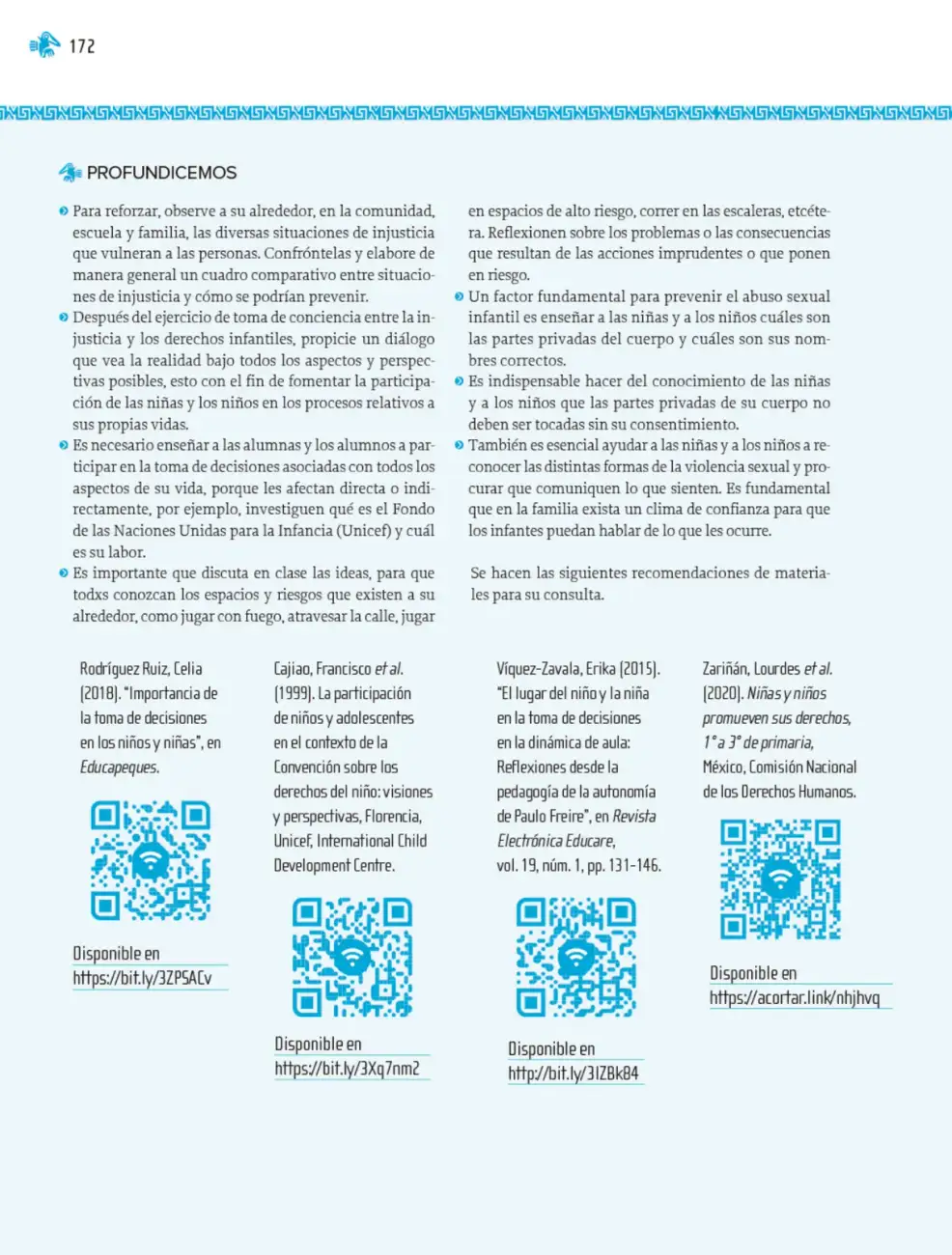 172

PROFUNDICEMOS

• Para reforzar, observe a su alrededor, en la comunidad, escuela y familia, las diversas situaciones de injusticia que vulneran a las personas. Confróntelas y elabore de manera general un cuadro comparativo entre situaciones de injusticia y cómo se podrían prevenir.
• Después del ejercicio de toma de conciencia entre la injusticia y los derechos infantiles, propicie un diálogo que vea la realidad bajo todos los aspectos y perspectivas posibles, esto con el fin de fomentar la participación de las niñas y los niños en los procesos relativos a sus propias vidas.
• Es necesario enseñar a las alumnas y los alumnos a participar en la toma de decisiones asociadas con todos los aspectos de su vida, porque les afectan directa o indirectamente, por ejemplo, investiguen qué es el Fondo de las Naciones Unidas para la Infancia (Unicef) y cuál es su labor.
• Es importante que discuta en clase las ideas, para que todxs conozcan los espacios y riesgos que existen a su alrededor, como jugar con fuego, atravesar la calle, jugar en espacios de alto riesgo, correr en las escaleras, etcétera. Reflexionen sobre los problemas o las consecuencias que resultan de las acciones imprudentes o que ponen en riesgo.
• Un factor fundamental para prevenir el abuso sexual infantil es enseñar a las niñas y a los niños cuáles son las partes privadas del cuerpo y cuáles son sus nombres correctos.
• Es indispensable hacer del conocimiento de las niñas y a los niños que las partes privadas de su cuerpo no deben ser tocadas sin su consentimiento.
• También es esencial ayudar a las niñas y a los niños a reconocer las distintas formas de la violencia sexual y procurar que comuniquen lo que sienten. Es fundamental que en la familia exista un clima de confianza para que los infantes puedan hablar de lo que les ocurre.

Se hacen las siguientes recomendaciones de materiales para su consulta.

Rodríguez Ruiz, Celia (2018). "Importancia de la toma de decisiones en los niños y niñas", en Educapeques.

Disponible en
https://bit.ly/3ZPSACv

Cajiao, Francisco et al. (1999). La participación de niños y adolescentes en el contexto de la Convención sobre los derechos del niño: visiones y perspectivas, Florencia, Unicef, International Child Development Centre.

Disponible en
https://bit.ly/3Xq7nm2

Víquez-Zavala, Erika (2015). "El lugar del niño y la niña en la toma de decisiones en la dinámica de aula: Reflexiones desde la pedagogía de la autonomía de Paulo Freire", en Revista Electrónica Educare, vol. 19, núm. 1, pp. 131-146.

Disponible en
http://bit.ly/3IZBk84

Zariñán, Lourdes et al. (2020). Niñas y niños promueven sus derechos, 1° a 3° de primaria, México, Comisión Nacional de los Derechos Humanos.

Disponible en
https://acortar.link/nhjhvq